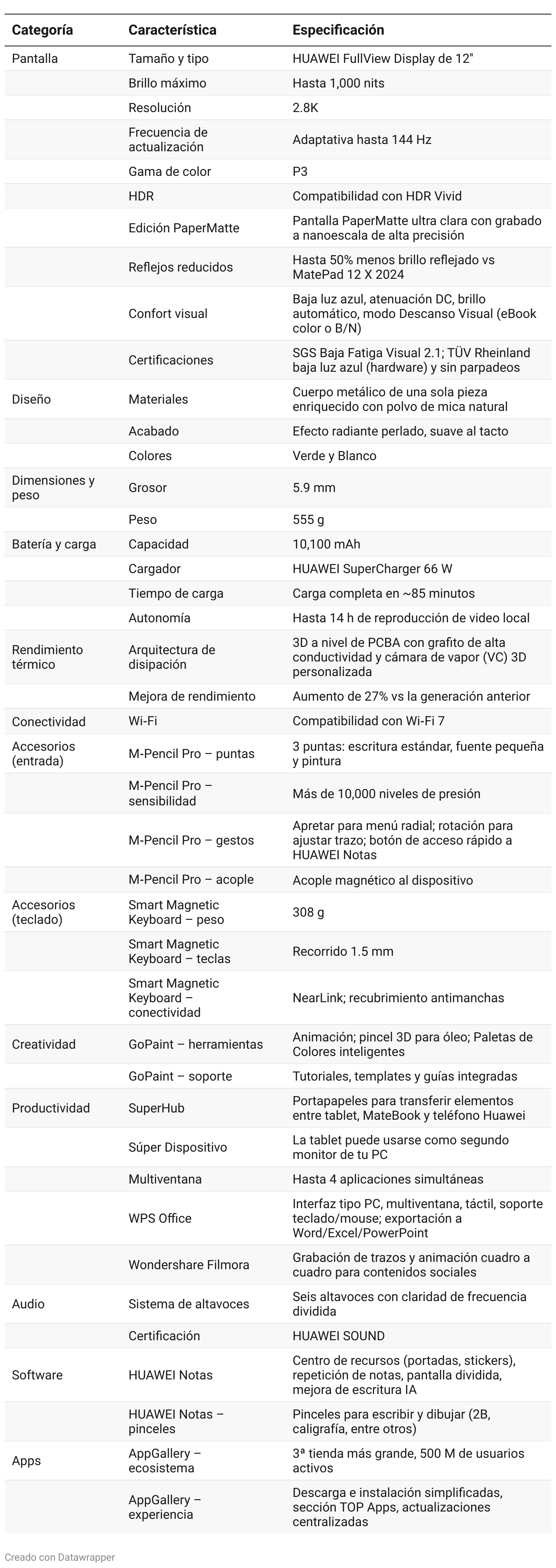 | Categoría | Característica | Especificación |
|---|---|---|
| Pantalla | Tamaño y tipo | HUAWEI FullView Display de 12" |
| | Brillo máximo | Hasta 1,000 nits |
| | Resolución | 2.8K |
| | Frecuencia de actualización | Adaptativa hasta 144 Hz |
| | Gama de color | P3 |
| | HDR | Compatibilidad con HDR Vivid |
| | Edición PaperMatte | Pantalla PaperMatte ultra clara con grabado a nanoescala de alta precisión |
| | Reflejos reducidos | Hasta 50% menos brillo reflejado vs MatePad 12 X 2024 |
| | Confort visual | Baja luz azul, atenuación DC, brillo automático, modo Descanso Visual (eBook color o B/N) |
| | Certificaciones | SGS Baja Fatiga Visual 2.1; TÜV Rheinland baja luz azul (hardware) y sin parpadeos |
| Diseño | Materiales | Cuerpo metálico de una sola pieza enriquecido con polvo de mica natural |
| | Acabado | Efecto radiante perlado, suave al tacto |
| | Colores | Verde y Blanco |
| Dimensiones y peso | Grosor | 5.9 mm |
| | Peso | 555 g |
| Batería y carga | Capacidad | 10,100 mAh |
| | Cargador | HUAWEI SuperCharger 66 W |
| | Tiempo de carga | Carga completa en ~85 minutos |
| | Autonomía | Hasta 14 h de reproducción de video local |
| Rendimiento térmico | Arquitectura de disipación | 3D a nivel de PCBA con grafito de alta conductividad y cámara de vapor (VC) 3D personalizada |
| | Mejora de rendimiento | Aumento de 27% vs la generación anterior |
| Conectividad | Wi-Fi | Compatibilidad con Wi-Fi 7 |
| Accesorios (entrada) | M-Pencil Pro – puntas | 3 puntas: escritura estándar, fuente pequeña y pintura |
| | M-Pencil Pro – sensibilidad | Más de 10,000 niveles de presión |
| | M-Pencil Pro – gestos | Apretar para menú radial; rotación para ajustar trazo; botón de acceso rápido a HUAWEI Notas |
| | M-Pencil Pro – acople | Acople magnético al dispositivo |
| Accesorios (teclado) | Smart Magnetic Keyboard – peso | 308 g |
| | Smart Magnetic Keyboard – teclas | Recorrido 1.5 mm |
| | Smart Magnetic Keyboard – conectividad | NearLink; recubrimiento antimanchas |
| Creatividad | GoPaint – herramientas | Animación; pincel 3D para óleo; Paletas de Colores inteligentes |
| | GoPaint – soporte | Tutoriales, templates y guías integradas |
| Productividad | SuperHub | Portapapeles para transferir elementos entre tablet, MateBook y teléfono Huawei |
| | Súper Dispositivo | La tablet puede usarse como segundo monitor de tu PC |
| | Multiventana | Hasta 4 aplicaciones simultáneas |
| | WPS Office | Interfaz tipo PC, multiventana, táctil, soporte teclado/mouse; exportación a Word/Excel/PowerPoint |
| | Wondershare Filmora | Grabación de trazos y animación cuadro a cuadro para contenidos sociales |
| Audio | Sistema de altavoces | Seis altavoces con claridad de frecuencia dividida |
| | Certificación | HUAWEI SOUND |
| Software | HUAWEI Notas | Centro de recursos (portadas, stickers), repetición de notas, pantalla dividida, mejora de escritura IA |
| | HUAWEI Notas – pinceles | Pinceles para escribir y dibujar (2B, caligrafía, entre otros) |
| Apps | AppGallery – ecosistema | 3ª tienda más grande, 500 M de usuarios activos |
| | AppGallery – experiencia | Descarga e instalación simplificadas, sección TOP Apps, actualizaciones centralizadas |

Creado con Datawrapper